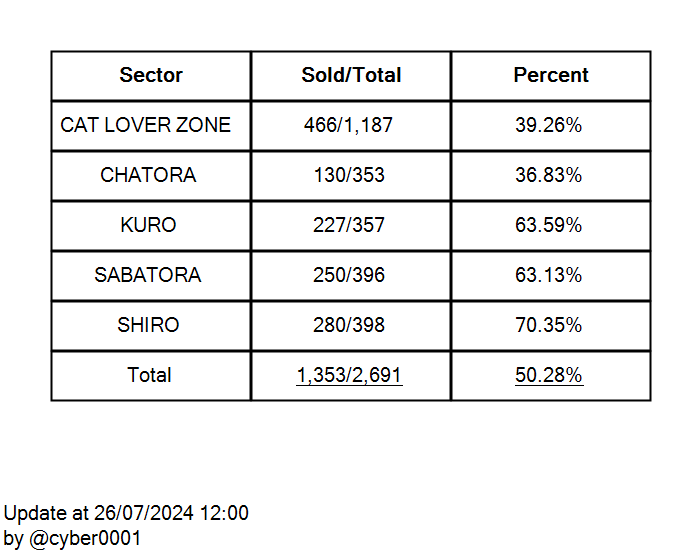 | Sector | Sold/Total | Percent |
|---|---|---|
| CAT LOVER ZONE | 466/1,187 | 39.26% |
| CHATORA | 130/353 | 36.83% |
| KURO | 227/357 | 63.59% |
| SABATORA | 250/396 | 63.13% |
| SHIRO | 280/398 | 70.35% |
| Total | 1,353/2,691 | 50.28% |

Update at 26/07/2024 12:00
by @cyber0001